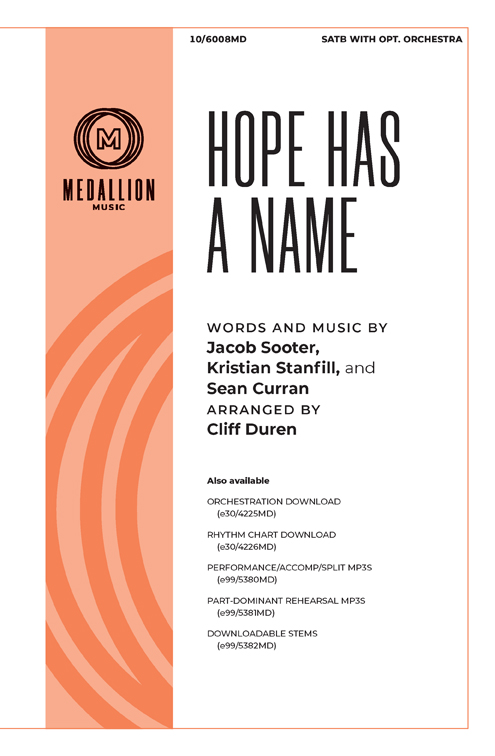 10/6008MD

SATB WITH OPT. ORCHESTRA

M

MEDALLION
MUSIC

HOPE HAS A NAME

WORDS AND MUSIC BY
Jacob Sooter,
Kristian Stanfill, and
Sean Curran
ARRANGED BY
Cliff Duren

Also available

ORCHESTRATION DOWNLOAD
(e30/4225MD)

RHYTHM CHART DOWNLOAD
(e30/4226MD)

PERFORMANCE/ACCOMP/SPLIT MP3S
(e99/5380MD)

PART-DOMINANT REHEARSAL MP3S
(e99/5381MD)

DOWNLOADABLE STEMS
(e99/5382MD)